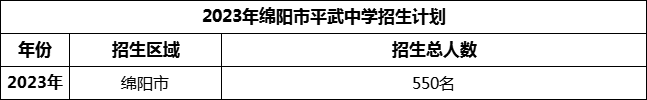 2023年绵阳市平武中学招生计划

| 年份 | 招生区域 | 招生总人数 |
|---|---|---|
| 2023年 | 绵阳市 | 550名 |